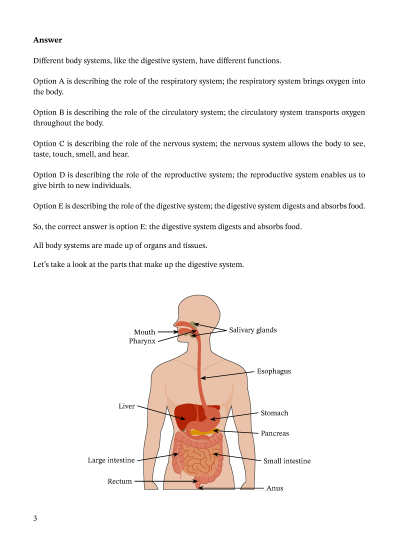 **Answer**

Different body systems, like the digestive system, have different functions.

Option A is describing the role of the respiratory system; the respiratory system brings oxygen into the body.

Option B is describing the role of the circulatory system; the circulatory system transports oxygen throughout the body.

Option C is describing the role of the nervous system; the nervous system allows the body to see, taste, touch, smell, and hear.

Option D is describing the role of the reproductive system; the reproductive system enables us to give birth to new individuals.

Option E is describing the role of the digestive system; the digestive system digests and absorbs food.

So, the correct answer is option E: the digestive system digests and absorbs food.

All body systems are made up of organs and tissues.

Let's take a look at the parts that make up the digestive system.

Mouth
Pharynx
Salivary glands
Esophagus
Liver
Stomach
Pancreas
Large intestine
Small intestine
Rectum
Anus

3